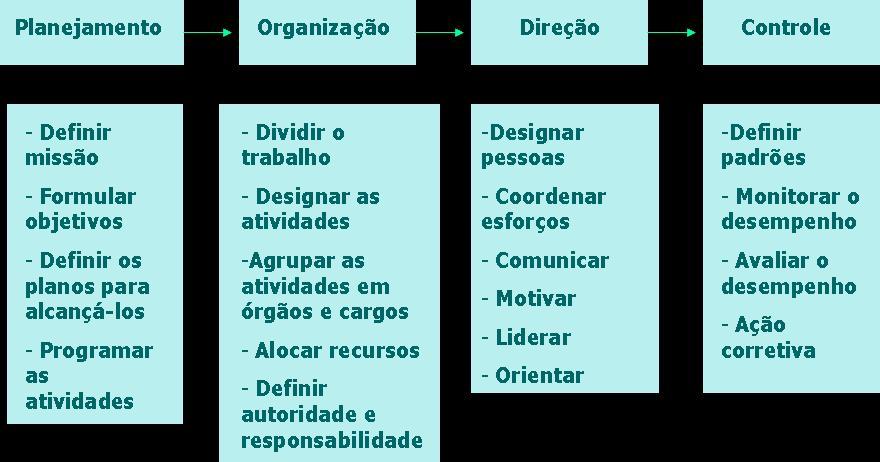 Planejamento

Organização

Direção

Controle

- Definir missão

- Formular objetivos

- Definir os planos para alcançá-los

- Programar as atividades

- Dividir o trabalho

- Designar as atividades

-Agrupar as atividades em órgãos e cargos

- Alocar recursos

- Definir autoridade e responsabilidade

-Designar pessoas

- Coordenar esforços

- Comunicar

- Motivar

- Liderar

- Orientar

-Definir padrões

- Monitorar o desempenho

- Avaliar o desempenho

- Ação corretiva